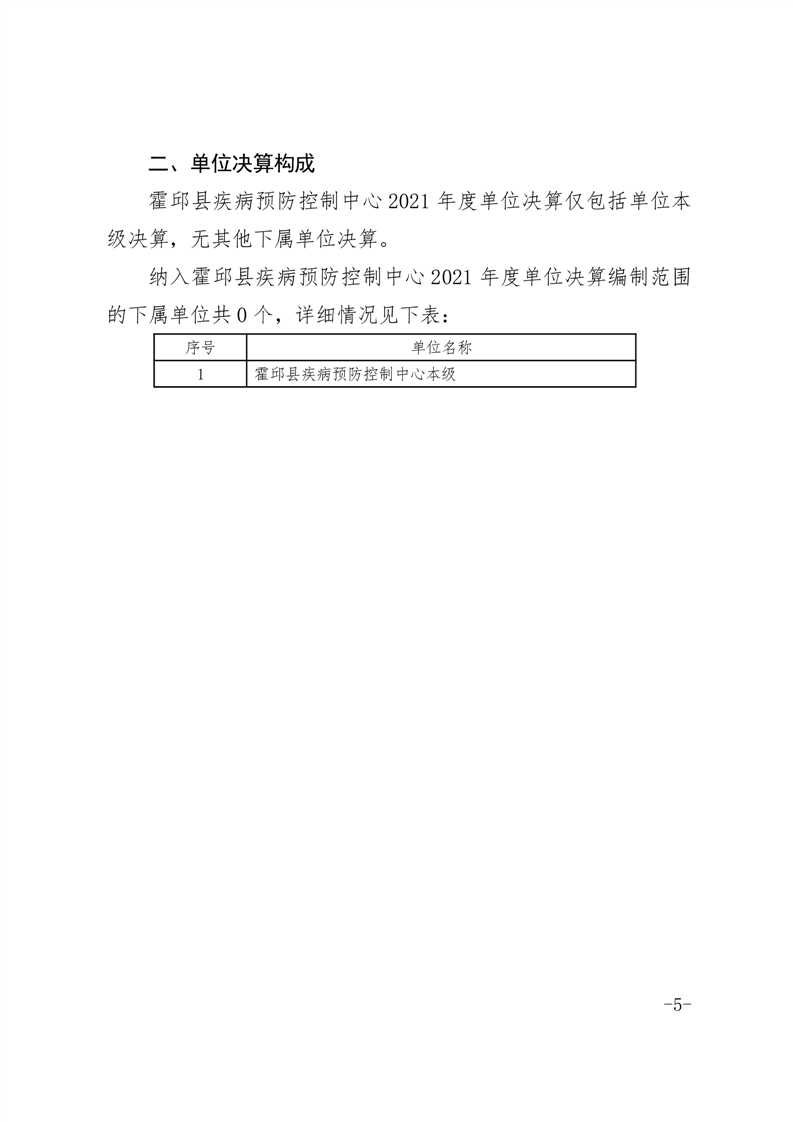 二、单位决算构成

霍邱县疾病预防控制中心 2021 年度单位决算仅包括单位本级决算，无其他下属单位决算。

纳入霍邱县疾病预防控制中心 2021 年度单位决算编制范围的下属单位共 0 个，详细情况见下表：

| 序号 | 单位名称 |
|---|---|
| 1 | 霍邱县疾病预防控制中心本级 |

-5-